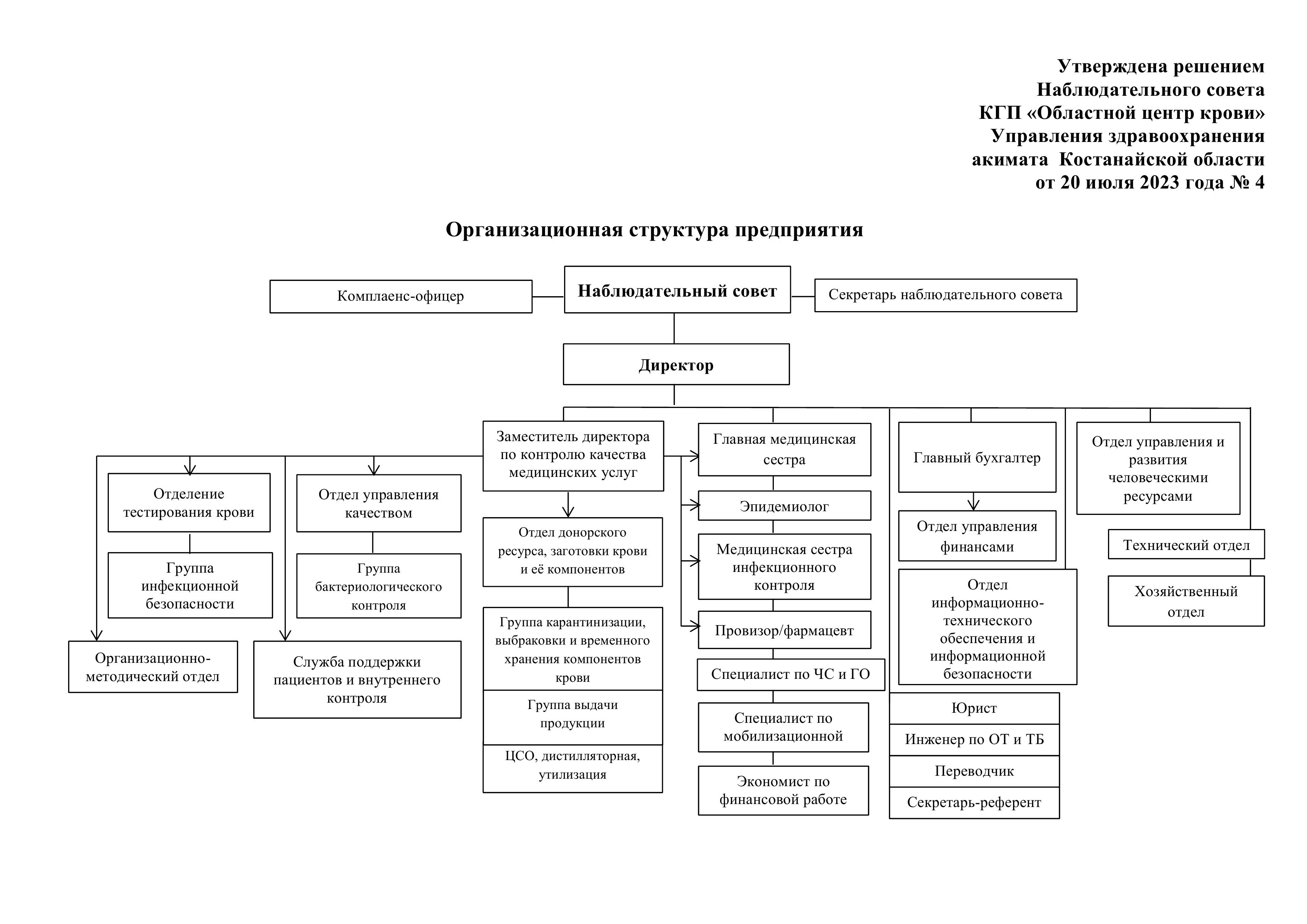 Утверждена решением
Наблюдательного совета
КГП «Областной центр крови»
Управления здравоохранения
акимата Костанайской области
от 20 июля 2023 года № 4

Организационная структура предприятия

Комплаенс-офицер

Наблюдательный совет

Секретарь наблюдательного совета

Директор

Заместитель директора по контролю качества медицинских услуг

Отделение тестирования крови

Группа инфекционной безопасности

Отдел управления качеством

Группа бактериологического контроля

Организационно-методический отдел

Служба поддержки пациентов и внутреннего контроля

Отдел донорского ресурса, заготовки крови и её компонентов

Группа карантинизации, выбраковки и временного хранения компонентов крови

Группа выдачи продукции

ЦСО, дистилляторная, утилизация

Главная медицинская сестра

Эпидемиолог

Медицинская сестра инфекционного контроля

Провизор/фармацевт

Специалист по ЧС и ГО

Специалист по мобилизационной

Экономист по финансовой работе

Главный бухгалтер

Отдел управления финансами

Отдел информационно-технического обеспечения и информационной безопасности

Юрист

Инженер по ОТ и ТБ

Переводчик

Секретарь-референт

Отдел управления и развития человеческими ресурсами

Технический отдел

Хозяйственный отдел